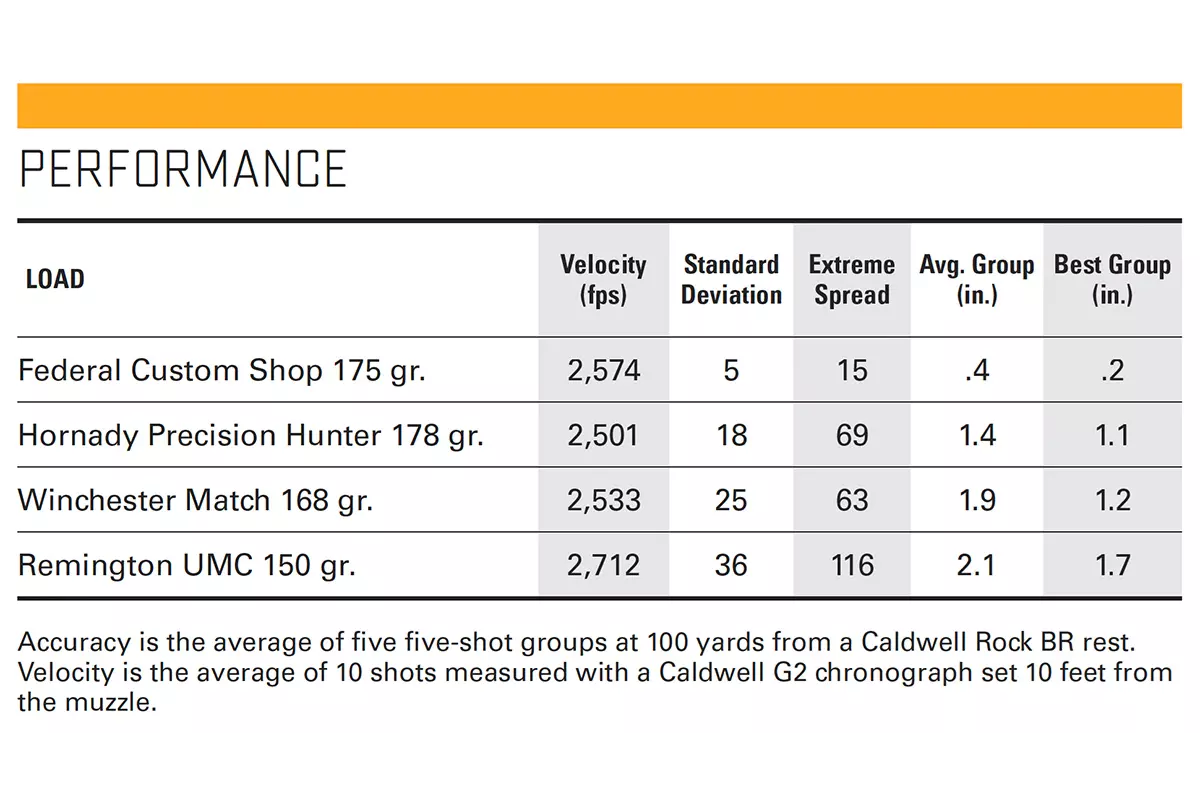 PERFORMANCE

| LOAD | Velocity (fps) | Standard Deviation | Extreme Spread | Avg. Group (in.) | Best Group (in.) |
|---|---|---|---|---|---|
| Federal Custom Shop 175 gr. | 2,574 | 5 | 15 | .4 | .2 |
| Hornady Precision Hunter 178 gr. | 2,501 | 18 | 69 | 1.4 | 1.1 |
| Winchester Match 168 gr. | 2,533 | 25 | 63 | 1.9 | 1.2 |
| Remington UMC 150 gr. | 2,712 | 36 | 116 | 2.1 | 1.7 |

Accuracy is the average of five five-shot groups at 100 yards from a Caldwell Rock BR rest. Velocity is the average of 10 shots measured with a Caldwell G2 chronograph set 10 feet from the muzzle.